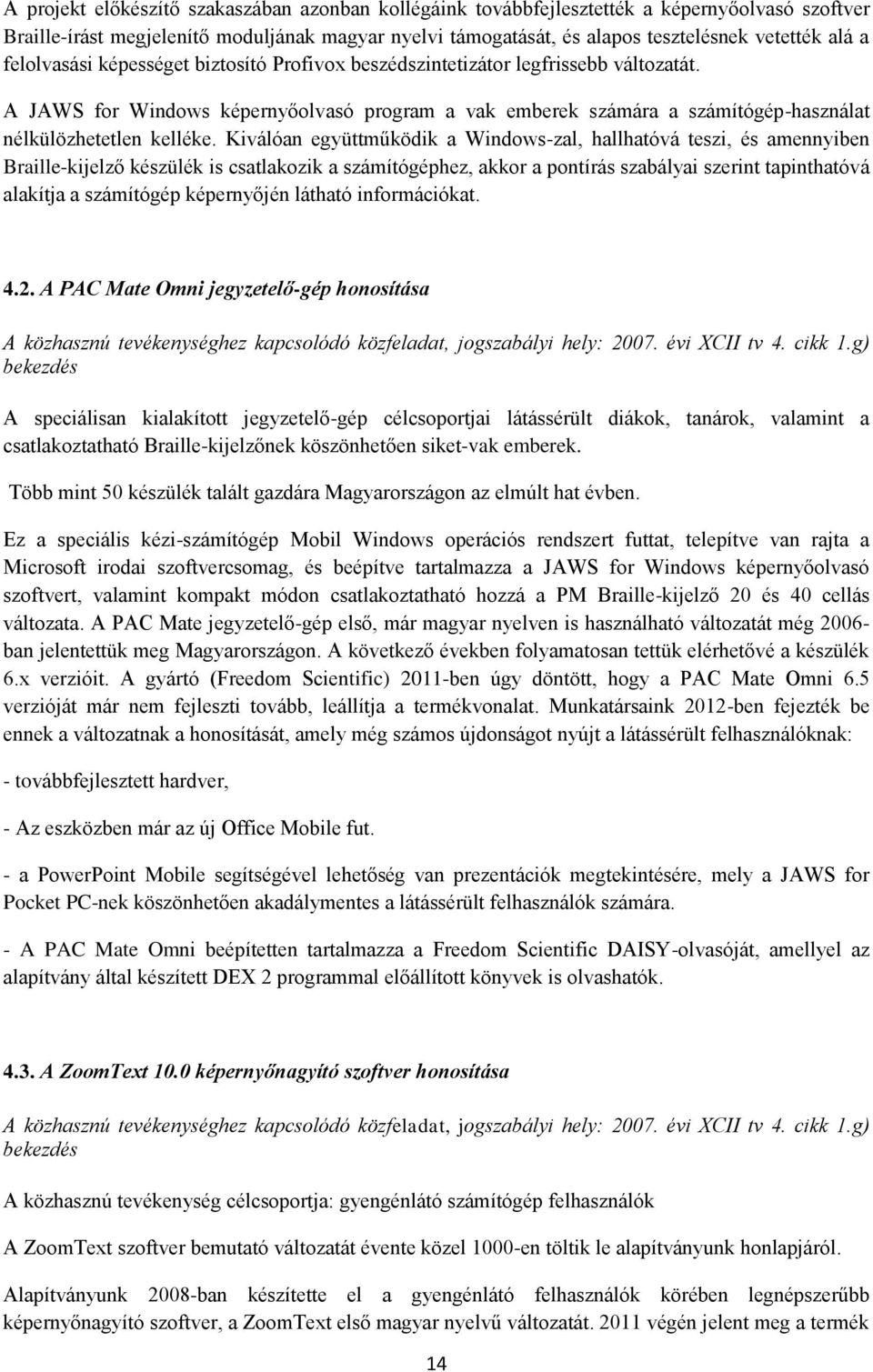 A projekt előkészítő szakaszában azonban kollégáink továbbfejlesztették a képernyőolvasó szoftver Braille-írást megjelenítő moduljának magyar nyelvi támogatását, és alapos tesztelésnek vetették alá a felolvasási képességet biztosító Profivox beszédszintetizátor legfrissebb változatát.

A JAWS for Windows képernyőolvasó program a vak emberek számára a számítógép-használat nélkülözhetetlen kelléke. Kiválóan együttműködik a Windows-zal, hallhatóvá teszi, és amennyiben Braille-kijelző készülék is csatlakozik a számítógéphez, akkor a pontírás szabályai szerint tapinthatóvá alakítja a számítógép képernyőjén látható információkat.

4.2. A PAC Mate Omni jegyzetelő-gép honosítása

A közhasznú tevékenységhez kapcsolódó közfeladat, jogszabályi hely: 2007. évi XCII tv 4. cikk 1.g) bekezdés

A speciálisan kialakított jegyzetelő-gép célcsoportjai látássérült diákok, tanárok, valamint a csatlakoztatható Braille-kijelzőnek köszönhetően siket-vak emberek.

Több mint 50 készülék talált gazdára Magyarországon az elmúlt hat évben.

Ez a speciális kézi-számítógép Mobil Windows operációs rendszert futtat, telepítve van rajta a Microsoft irodai szoftvercsomag, és beépítve tartalmazza a JAWS for Windows képernyőolvasó szoftvert, valamint kompakt módon csatlakoztatható hozzá a PM Braille-kijelző 20 és 40 cellás változata. A PAC Mate jegyzetelő-gép első, már magyar nyelven is használható változatát még 2006-ban jelentettük meg Magyarországon. A következő években folyamatosan tettük elérhetővé a készülék 6.x verzióit. A gyártó (Freedom Scientific) 2011-ben úgy döntött, hogy a PAC Mate Omni 6.5 verzióját már nem fejleszti tovább, leállítja a termékvonalat. Munkatársaink 2012-ben fejezték be ennek a változatnak a honosítását, amely még számos újdonságot nyújt a látássérült felhasználóknak:

- továbbfejlesztett hardver,

- Az eszközben már az új Office Mobile fut.

- a PowerPoint Mobile segítségével lehetőség van prezentációk megtekintésére, mely a JAWS for Pocket PC-nek köszönhetően akadálymentes a látássérült felhasználók számára.

- A PAC Mate Omni beépítetten tartalmazza a Freedom Scientific DAISY-olvasóját, amellyel az alapítvány által készített DEX 2 programmal előállított könyvek is olvashatók.

4.3. A ZoomText 10.0 képernyőnagyító szoftver honosítása

A közhasznú tevékenységhez kapcsolódó közfeladat, jogszabályi hely: 2007. évi XCII tv 4. cikk 1.g) bekezdés

A közhasznú tevékenység célcsoportja: gyengénlátó számítógép felhasználók

A ZoomText szoftver bemutató változatát évente közel 1000-en töltik le alapítványunk honlapjáról.

Alapítványunk 2008-ban készítette el a gyengénlátó felhasználók körében legnépszerűbb képernyőnagyító szoftver, a ZoomText első magyar nyelvű változatát. 2011 végén jelent meg a termék

14